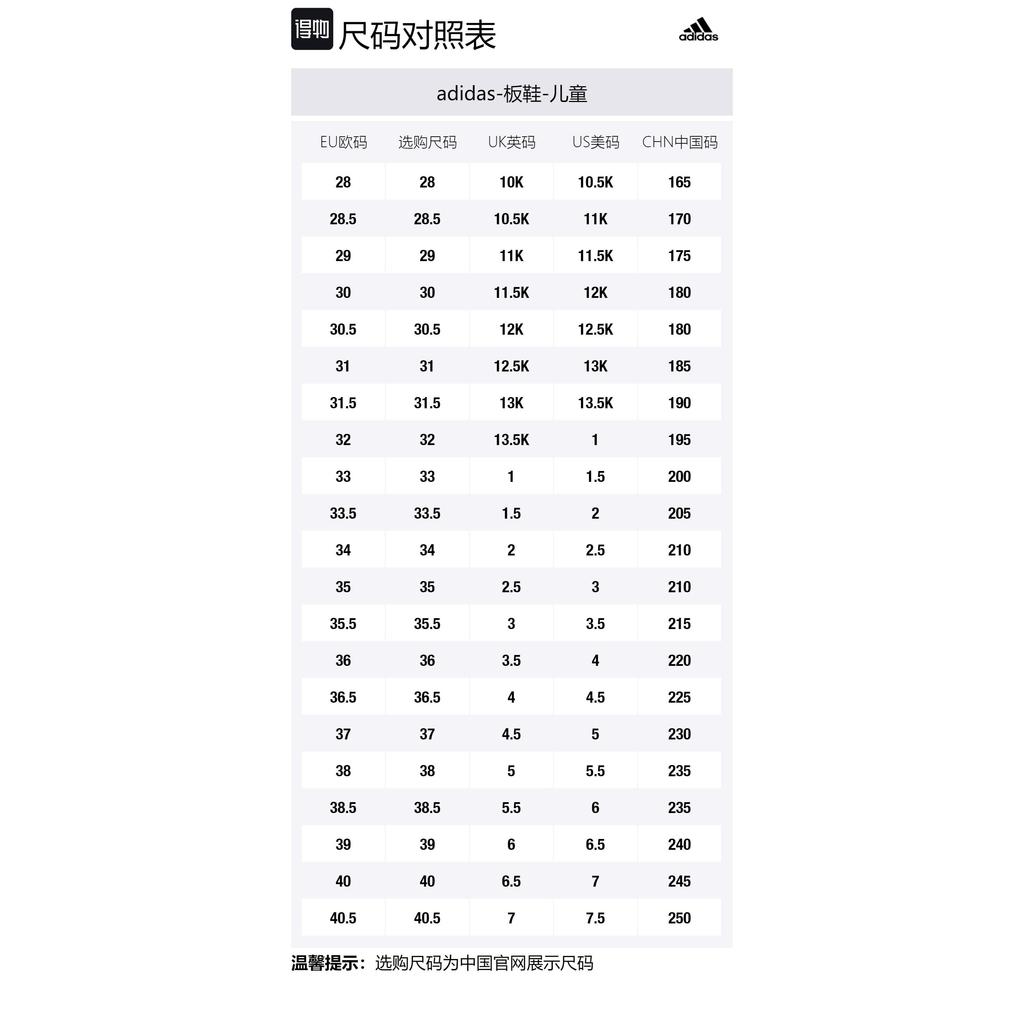 得物 尺码对照表

adidas

adidas-板鞋-儿童

| EU欧码 | 选购尺码 | UK英码 | US美码 | CHN中国码 |
|---|---|---|---|---|
| 28 | 28 | 10K | 10.5K | 165 |
| 28.5 | 28.5 | 10.5K | 11K | 170 |
| 29 | 29 | 11K | 11.5K | 175 |
| 30 | 30 | 11.5K | 12K | 180 |
| 30.5 | 30.5 | 12K | 12.5K | 180 |
| 31 | 31 | 12.5K | 13K | 185 |
| 31.5 | 31.5 | 13K | 13.5K | 190 |
| 32 | 32 | 13.5K | 1 | 195 |
| 33 | 33 | 1 | 1.5 | 200 |
| 33.5 | 33.5 | 1.5 | 2 | 205 |
| 34 | 34 | 2 | 2.5 | 210 |
| 35 | 35 | 2.5 | 3 | 210 |
| 35.5 | 35.5 | 3 | 3.5 | 215 |
| 36 | 36 | 3.5 | 4 | 220 |
| 36.5 | 36.5 | 4 | 4.5 | 225 |
| 37 | 37 | 4.5 | 5 | 230 |
| 38 | 38 | 5 | 5.5 | 235 |
| 38.5 | 38.5 | 5.5 | 6 | 235 |
| 39 | 39 | 6 | 6.5 | 240 |
| 40 | 40 | 6.5 | 7 | 245 |
| 40.5 | 40.5 | 7 | 7.5 | 250 |

温馨提示：选购尺码为中国官网展示尺码